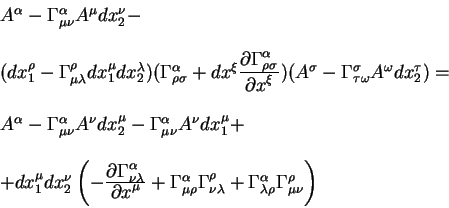 $A^{\alpha} - \Gamma^{\alpha}_{\mu\nu} A^{\mu} dx_2^{\nu} -$

$(dx_1^{\rho} - \Gamma^{\rho}_{\mu\lambda} dx_1^{\mu} dx_2^{\lambda})(\Gamma^{\alpha}_{\rho\sigma} + dx^{\xi} \frac{\partial \Gamma^{\alpha}_{\rho\sigma}}{\partial x^{\xi}})(A^{\sigma} - \Gamma^{\sigma}_{\tau\omega} A^{\omega} dx_2^{\tau}) =$

$A^{\alpha} - \Gamma^{\alpha}_{\mu\nu} A^{\nu} dx_2^{\mu} - \Gamma^{\alpha}_{\mu\nu} A^{\nu} dx_1^{\mu} +$

$+ dx_1^{\mu} dx_2^{\nu} \left( -\frac{\partial \Gamma^{\alpha}_{\nu\lambda}}{\partial x^{\mu}} + \Gamma^{\alpha}_{\mu\rho} \Gamma^{\rho}_{\nu\lambda} + \Gamma^{\alpha}_{\lambda\rho} \Gamma^{\rho}_{\mu\nu} \right)$